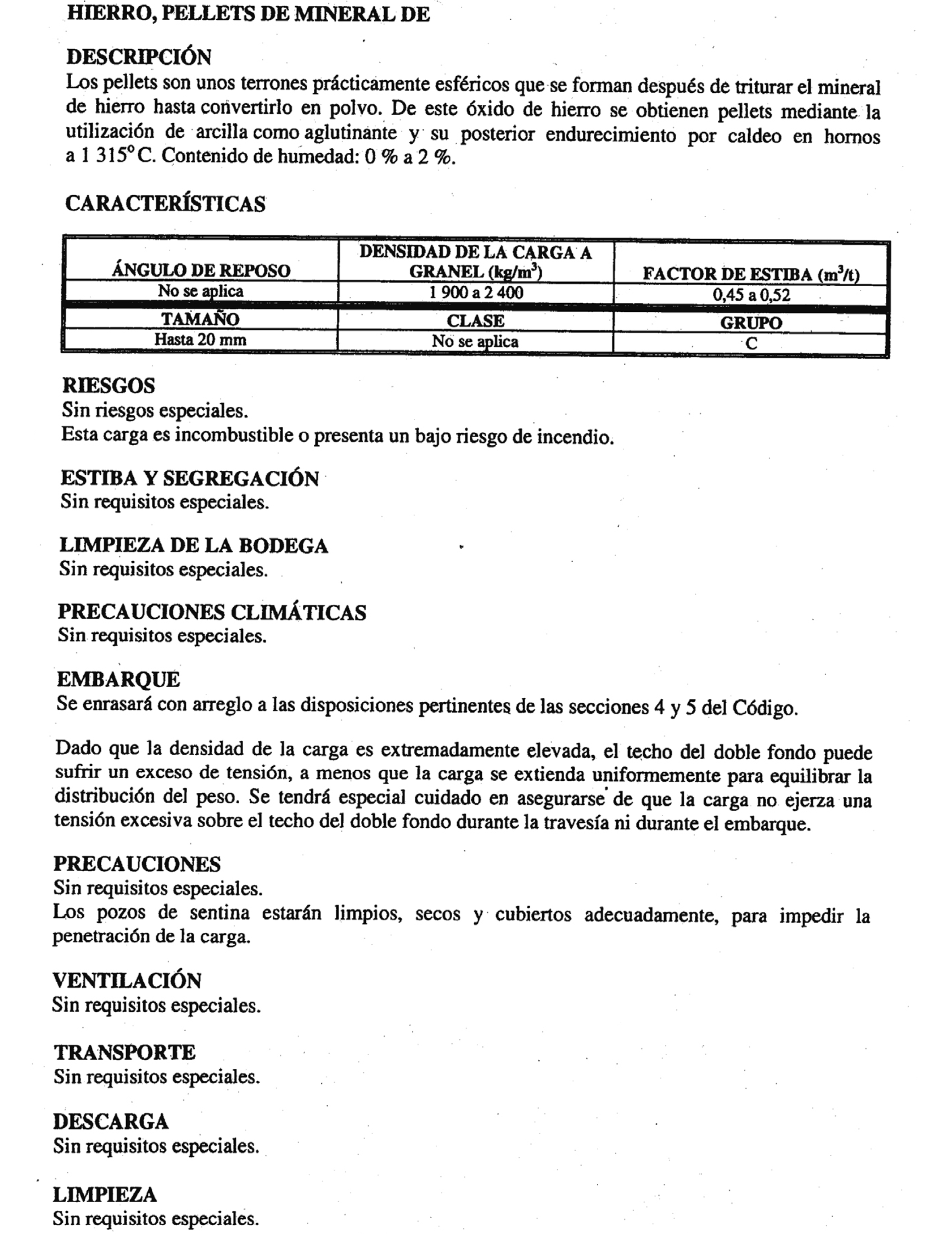 HIERRO, PELLETS DE MINERAL DE

DESCRIPCIÓN
Los pellets son unos terrones prácticamente esféricos que se forman después de triturar el mineral de hierro hasta convertirlo en polvo. De este óxido de hierro se obtienen pellets mediante la utilización de arcilla como aglutinante y su posterior endurecimiento por caldeo en hornos a 1 315°C. Contenido de humedad: 0 % a 2 %.

CARACTERÍSTICAS

| ÁNGULO DE REPOSO | DENSIDAD DE LA CARGA A GRANEL (kg/m$^3$) | FACTOR DE ESTIBA (m$^3$/t) |
|---|---|---|
| No se aplica | 1 900 a 2 400 | 0,45 a 0,52 |
| TAMAÑO | CLASE | GRUPO |
| Hasta 20 mm | No se aplica | C |

RIESGOS
Sin riesgos especiales.
Esta carga es incombustible o presenta un bajo riesgo de incendio.

ESTIBA Y SEGREGACIÓN
Sin requisitos especiales.

LIMPIEZA DE LA BODEGA
Sin requisitos especiales.

PRECAUCIONES CLIMÁTICAS
Sin requisitos especiales.

EMBARQUE
Se enrasará con arreglo a las disposiciones pertinentes de las secciones 4 y 5 del Código.

Dado que la densidad de la carga es extremadamente elevada, el techo del doble fondo puede sufrir un exceso de tensión, a menos que la carga se extienda uniformemente para equilibrar la distribución del peso. Se tendrá especial cuidado en asegurarse de que la carga no ejerza una tensión excesiva sobre el techo del doble fondo durante la travesía ni durante el embarque.

PRECAUCIONES
Sin requisitos especiales.
Los pozos de sentina estarán limpios, secos y cubiertos adecuadamente, para impedir la penetración de la carga.

VENTILACIÓN
Sin requisitos especiales.

TRANSPORTE
Sin requisitos especiales.

DESCARGA
Sin requisitos especiales.

LIMPIEZA
Sin requisitos especiales.